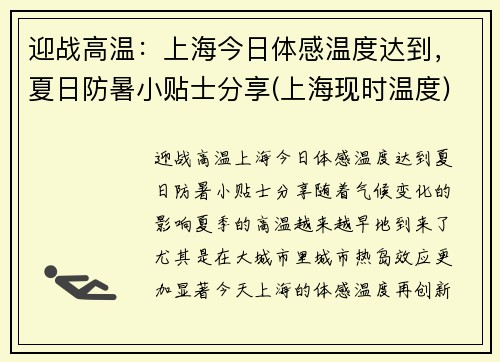 迎战高温：上海今日体感温度达到，夏日防暑小贴士分享(上海现时温度)

迎战高温上海今日体感温度达到夏日防暑小贴士分享随着气候变化的影响夏季的高温越来越早地到来了尤其是在大城市里城市热岛效应更加显著今天上海的体感温度再创新